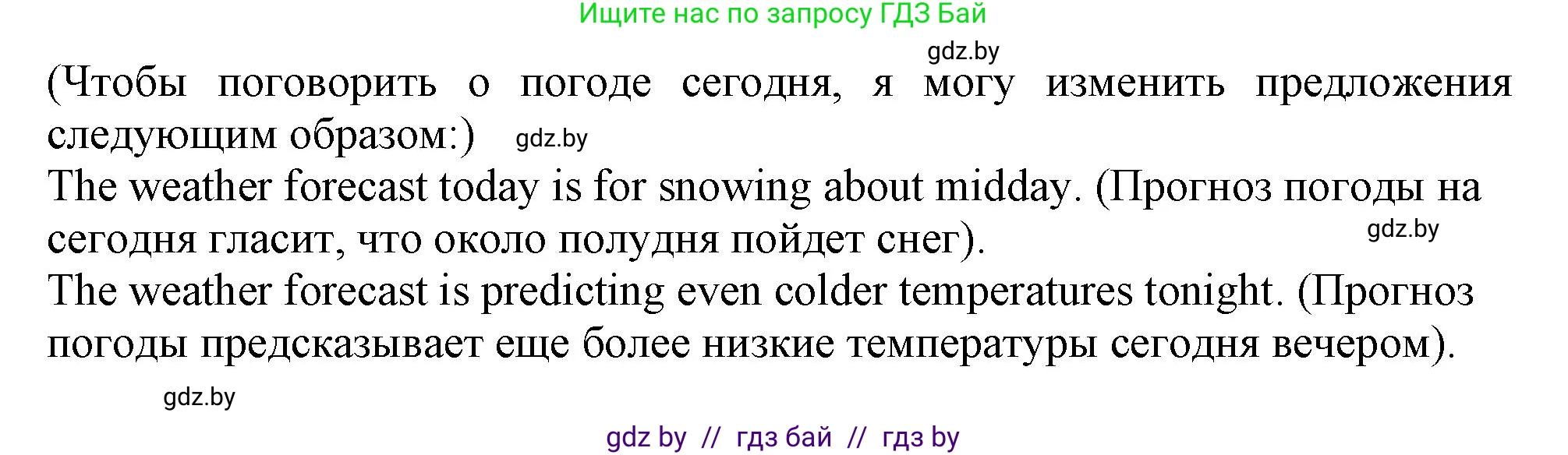 Ищите нас по запросу ГДЗ Бай

gdz.by

(Чтобы поговорить о погоде сегодня, я могу изменить предложения следующим образом:) gdz.by

The weather forecast today is for snowing about midday. (Прогноз погоды на сегодня гласит, что около полудня пойдет снег). gdz.by

The weather forecast is predicting even colder temperatures tonight. (Прогноз погоды предсказывает еще более низкие температуры сегодня вечером).

gdz.by

gdz by // гдз бай // гдз by